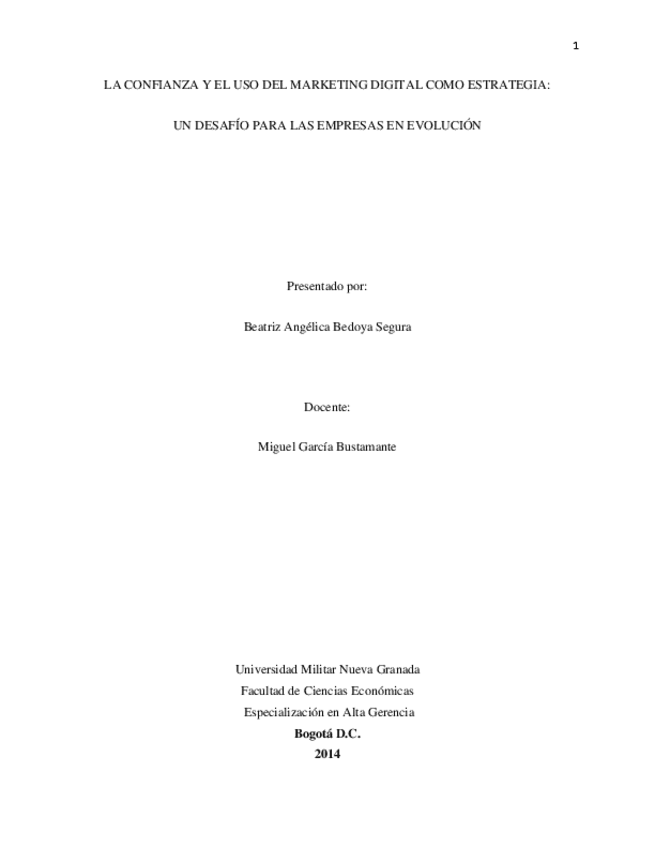 1

LA CONFIANZA Y EL USO DEL MARKETING DIGITAL COMO ESTRATEGIA:

UN DESAFÍO PARA LAS EMPRESAS EN EVOLUCIÓN

Presentado por:

Beatriz Angélica Bedoya Segura

Docente:

Miguel García Bustamante

Universidad Militar Nueva Granada
Facultad de Ciencias Económicas
Especialización en Alta Gerencia
Bogotá D.C.
2014